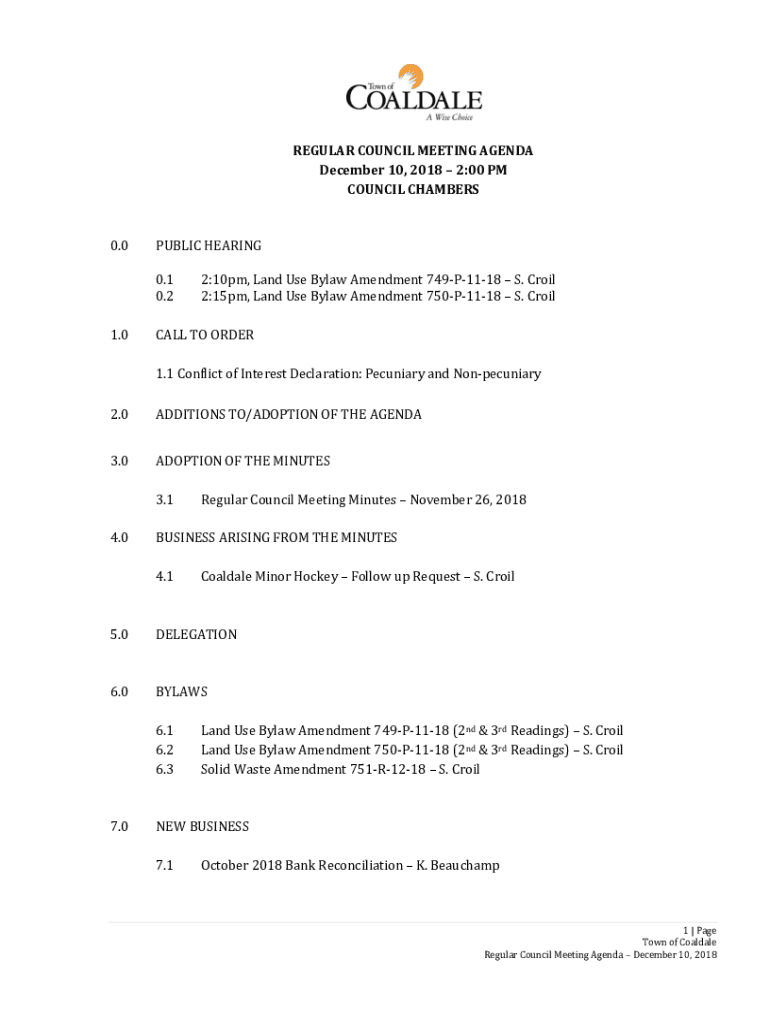 Town of
COALDALE
A Wise Choice

REGULAR COUNCIL MEETING AGENDA
December 10, 2018 – 2:00 PM
COUNCIL CHAMBERS

0.0 PUBLIC HEARING

0.1 2:10pm, Land Use Bylaw Amendment 749-P-11-18 – S. Croil
0.2 2:15pm, Land Use Bylaw Amendment 750-P-11-18 – S. Croil

1.0 CALL TO ORDER

1.1 Conflict of Interest Declaration: Pecuniary and Non-pecuniary

2.0 ADDITIONS TO/ADOPTION OF THE AGENDA

3.0 ADOPTION OF THE MINUTES

3.1 Regular Council Meeting Minutes – November 26, 2018

4.0 BUSINESS ARISING FROM THE MINUTES

4.1 Coaldale Minor Hockey – Follow up Request – S. Croil

5.0 DELEGATION

6.0 BYLAWS

6.1 Land Use Bylaw Amendment 749-P-11-18 (2$^{nd}$ & 3$^{rd}$ Readings) – S. Croil
6.2 Land Use Bylaw Amendment 750-P-11-18 (2$^{nd}$ & 3$^{rd}$ Readings) – S. Croil
6.3 Solid Waste Amendment 751-R-12-18 – S. Croil

7.0 NEW BUSINESS

7.1 October 2018 Bank Reconciliation – K. Beauchamp

1 | Page
Town of Coaldale
Regular Council Meeting Agenda – December 10, 2018